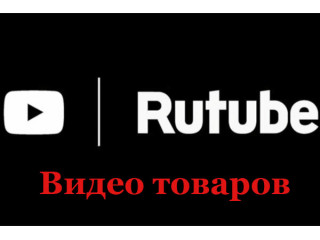 Rutube

Видео товаров